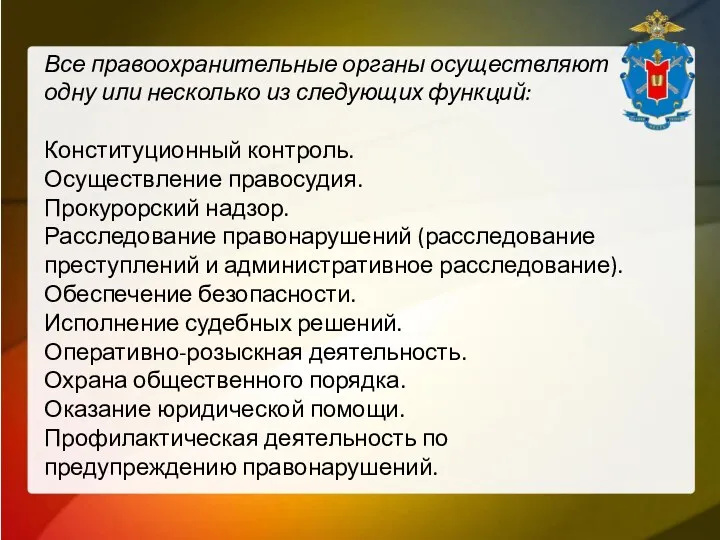 Все правоохранительные органы осуществляют одну или несколько из следующих функций:

Конституционный контроль.
Осуществление правосудия.
Прокурорский надзор.
Расследование правонарушений (расследование преступлений и административное расследование).
Обеспечение безопасности.
Исполнение судебных решений.
Оперативно-розыскная деятельность.
Охрана общественного порядка.
Оказание юридической помощи.
Профилактическая деятельность по предупреждению правонарушений.